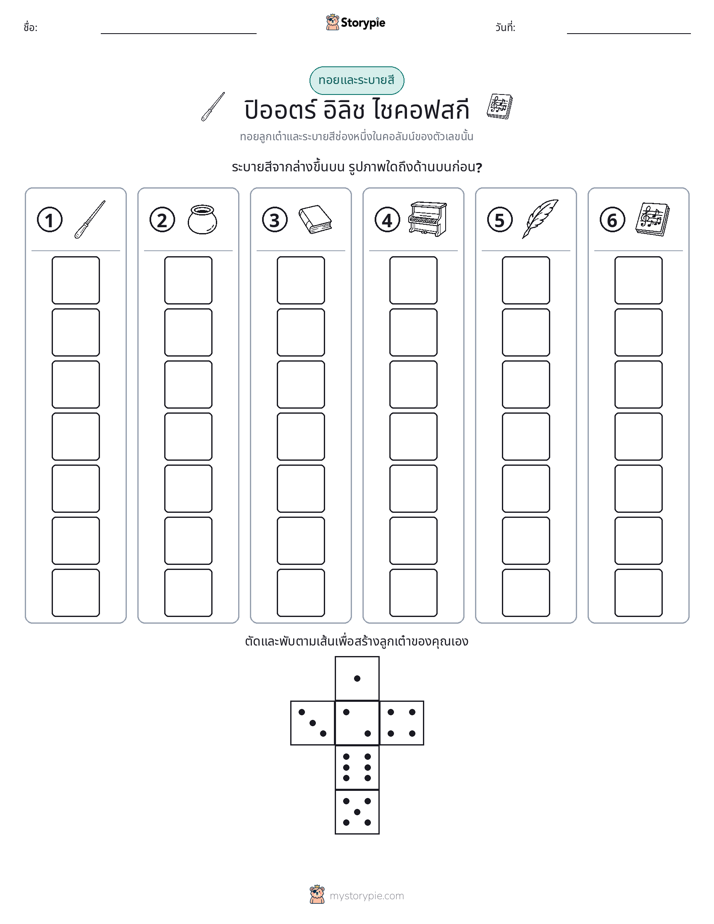 ชื่อ: ____ Storypie วันที่: ____

ทอยและระบายสี

ปิออตร์ อิลิช ไชคอฟสกี

ทอยลูกเต๋าและระบายสีช่องหนึ่งในคอลัมน์ของตัวเลขนั้น

ระบายสีจากล่างขึ้นบน รูปภาพใดถึงด้านบนก่อน?

1

2

3

4

5

6

ตัดและพับตามเส้นเพื่อสร้างลูกเต๋าของคุณเอง

mystorypie.com